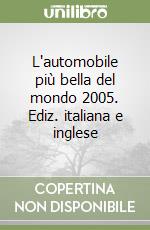 unilibro

L'automobile più bella del mondo 2005. Ediz. italiana e inglese

COPERTINA NON DISPONIBILE